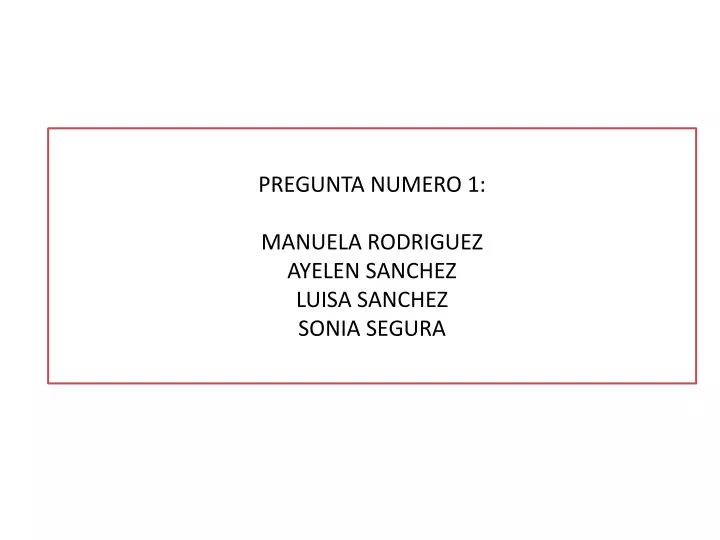 PREGUNTA NUMERO 1:

MANUELA RODRIGUEZ
AYELEN SANCHEZ
LUISA SANCHEZ
SONIA SEGURA